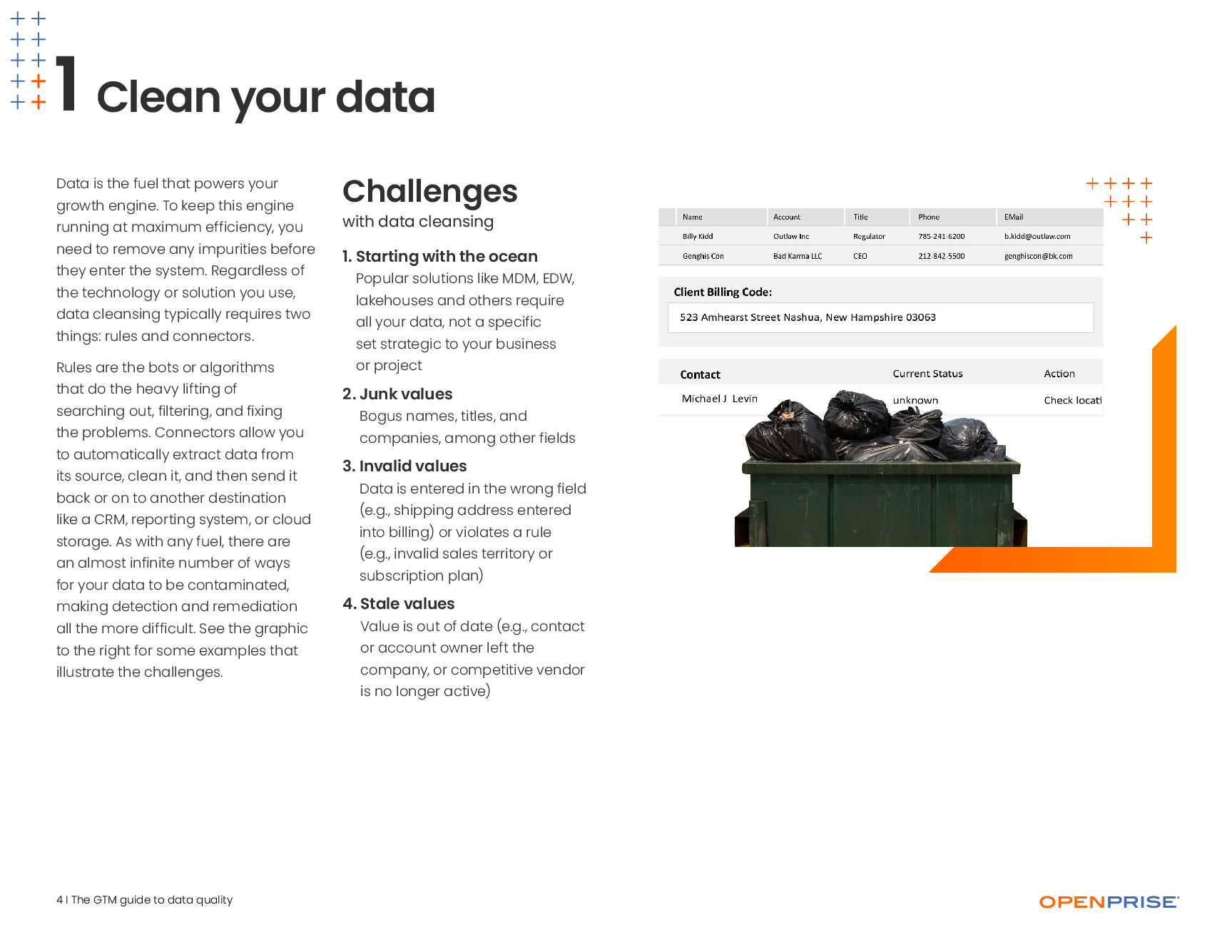 1 Clean your data

Data is the fuel that powers your growth engine. To keep this engine running at maximum efficiency, you need to remove any impurities before they enter the system. Regardless of the technology or solution you use, data cleansing typically requires two things: rules and connectors.

Rules are the bots or algorithms that do the heavy lifting of searching out, filtering, and fixing the problems. Connectors allow you to automatically extract data from its source, clean it, and then send it back or on to another destination like a CRM, reporting system, or cloud storage. As with any fuel, there are an almost infinite number of ways for your data to be contaminated, making detection and remediation all the more difficult. See the graphic to the right for some examples that illustrate the challenges.

Challenges
with data cleansing

1. Starting with the ocean
Popular solutions like MDM, EDW, lakehouses and others require all your data, not a specific set strategic to your business or project

2. Junk values
Bogus names, titles, and companies, among other fields

3. Invalid values
Data is entered in the wrong field (e.g., shipping address entered into billing) or violates a rule (e.g., invalid sales territory or subscription plan)

4. Stale values
Value is out of date (e.g., contact or account owner left the company, or competitive vendor is no longer active)

| Name | Account | Title | Phone | EMail |
|---|---|---|---|---|
| Billy Kidd | Outlaw Inc | Regulator | 785-241-6200 | b.kidd@outlaw.com |
| Genghis Con | Bad Karma LLC | CEO | 212-842-5500 | genghiscon@bk.com |

Client Billing Code:
523 Amhearst Street Nashua, New Hampshire 03063

| Contact | Current Status | Action |
|---|---|---|
| Michael J Levin | unknown | Check locati |

4 I The GTM guide to data quality

OPENPRISE